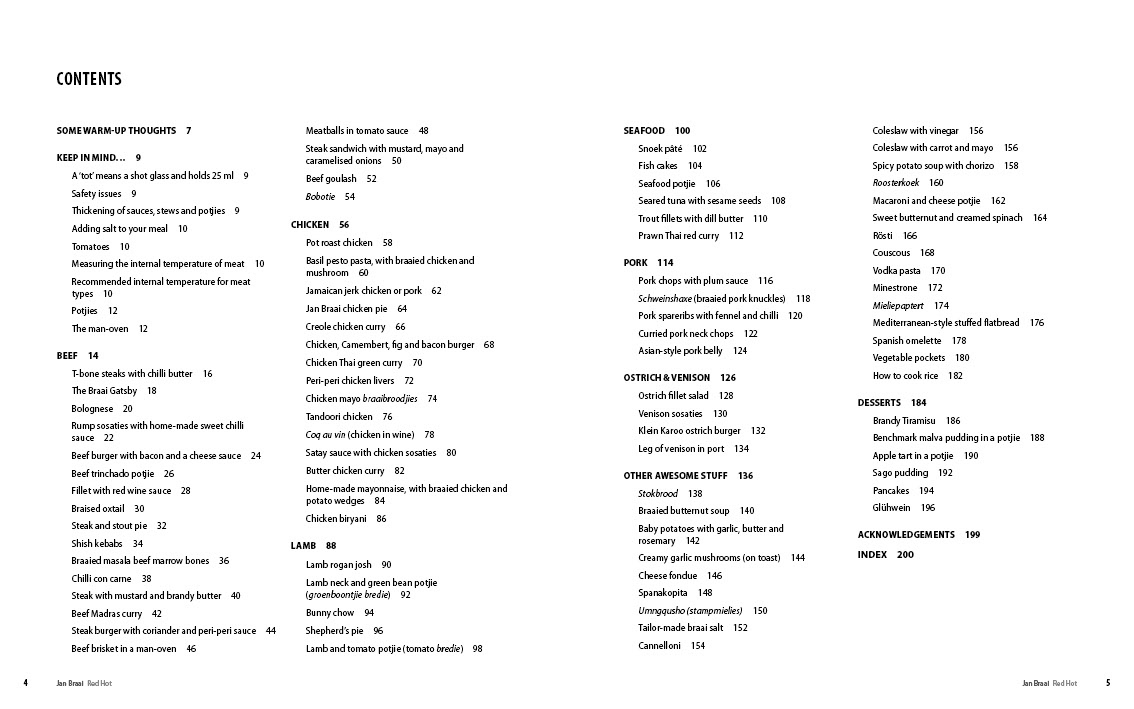 CONTENTS

SOME WARM-UP THOUGHTS 7

KEEP IN MIND… 9
A 'tot' means a shot glass and holds 25 ml 9
Safety issues 9
Thickening of sauces, stews and potjies 9
Adding salt to your meal 10
Tomatoes 10
Measuring the internal temperature of meat 10
Recommended internal temperature for meat types 10
Potjies 12
The man-oven 12

BEEF 14
T-bone steaks with chilli butter 16
The Braai Gatsby 18
Bolognese 20
Rump sosaties with home-made sweet chilli sauce 22
Beef burger with bacon and a cheese sauce 24
Beef trinchado potjie 26
Fillet with red wine sauce 28
Braised oxtail 30
Steak and stout pie 32
Shish kebabs 34
Braaied masala beef marrow bones 36
Chilli con carne 38
Steak with mustard and brandy butter 40
Beef Madras curry 42
Steak burger with coriander and peri-peri sauce 44
Beef brisket in a man-oven 46
Meatballs in tomato sauce 48
Steak sandwich with mustard, mayo and caramelised onions 50
Beef goulash 52
Bobotie 54

CHICKEN 56
Pot roast chicken 58
Basil pesto pasta, with braaied chicken and mushroom 60
Jamaican jerk chicken or pork 62
Jan Braai chicken pie 64
Creole chicken curry 66
Chicken, Camembert, fig and bacon burger 68
Chicken Thai green curry 70
Peri-peri chicken livers 72
Chicken mayo braaibroodjies 74
Tandoori chicken 76
Coq au vin (chicken in wine) 78
Satay sauce with chicken sosaties 80
Butter chicken curry 82
Home-made mayonnaise, with braaied chicken and potato wedges 84
Chicken biryani 86

LAMB 88
Lamb rogan josh 90
Lamb neck and green bean potjie (groenboontjie bredie) 92
Bunny chow 94
Shepherd's pie 96
Lamb and tomato potjie (tomato bredie) 98

SEAFOOD 100
Snoek pâté 102
Fish cakes 104
Seafood potjie 106
Seared tuna with sesame seeds 108
Trout fillets with dill butter 110
Prawn Thai red curry 112

PORK 114
Pork chops with plum sauce 116
Schweinshaxe (braaied pork knuckles) 118
Pork spareribs with fennel and chilli 120
Curried pork neck chops 122
Asian-style pork belly 124

OSTRICH & VENISON 126
Ostrich fillet salad 128
Venison sosaties 130
Klein Karoo ostrich burger 132
Leg of venison in port 134

OTHER AWESOME STUFF 136
Stokbrood 138
Braaied butternut soup 140
Baby potatoes with garlic, butter and rosemary 142
Creamy garlic mushrooms (on toast) 144
Cheese fondue 146
Spanakopita 148
Umngqusho (stampmielies) 150
Tailor-made braai salt 152
Cannelloni 154
Coleslaw with vinegar 156
Coleslaw with carrot and mayo 156
Spicy potato soup with chorizo 158
Roosterkoek 160
Macaroni and cheese potjie 162
Sweet butternut and creamed spinach 164
Rösti 166
Couscous 168
Vodka pasta 170
Minestrone 172
Mieliepaptert 174
Mediterranean-style stuffed flatbread 176
Spanish omelette 178
Vegetable pockets 180
How to cook rice 182

DESSERTS 184
Brandy Tiramisu 186
Benchmark malva pudding in a potjie 188
Apple tart in a potjie 190
Sago pudding 192
Pancakes 194
Glühwein 196

ACKNOWLEDGEMENTS 199

INDEX 200

4 Jan Braai Red Hot

Jan Braai Red Hot 5